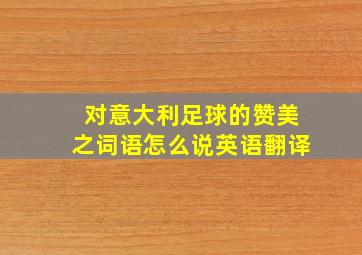 对意大利足球的赞美之词语怎么说英语翻译